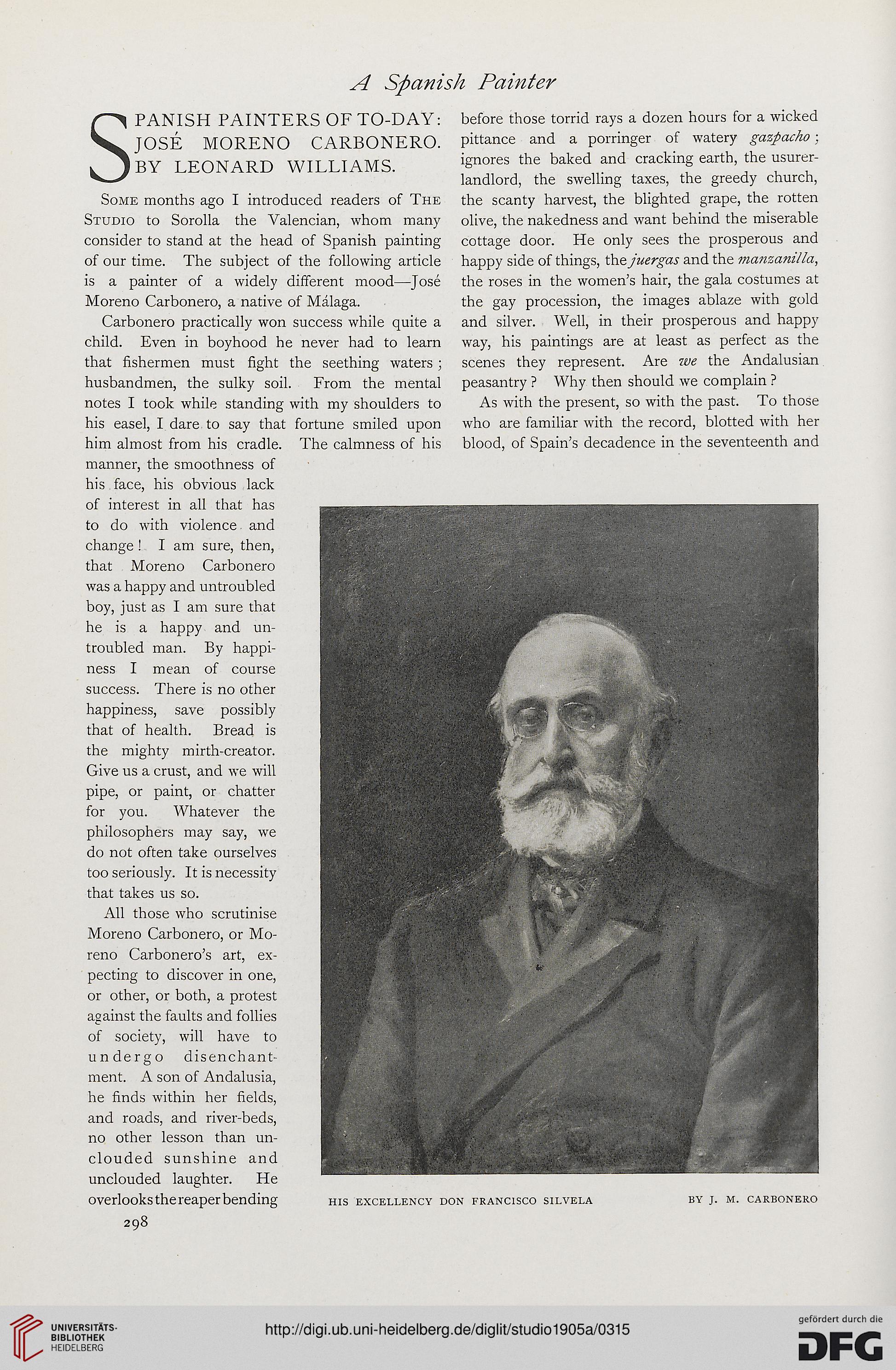 A Spanish Painter

SPANISH PAINTERS OF TO-DAY: JOSÉ MORENO CARBONERO. BY LEONARD WILLIAMS.

Some months ago I introduced readers of The Studio to Sorolla the Valencian, whom many consider to stand at the head of Spanish painting of our time. The subject of the following article is a painter of a widely different mood—José Moreno Carbonero, a native of Málaga.

Carbonero practically won success while quite a child. Even in boyhood he never had to learn that fishermen must fight the seething waters; husbandmen, the sulky soil. From the mental notes I took while standing with my shoulders to his easel, I dare to say that fortune smiled upon him almost from his cradle. The calmness of his manner, the smoothness of his face, his obvious lack of interest in all that has to do with violence and change! I am sure, then, that Moreno Carbonero was a happy and untroubled boy, just as I am sure that he is a happy and untroubled man. By happiness I mean of course success. There is no other happiness, save possibly that of health. Bread is the mighty mirth-creator. Give us a crust, and we will pipe, or paint, or chatter for you. Whatever the philosophers may say, we do not often take ourselves too seriously. It is necessity that takes us so.

All those who scrutinise Moreno Carbonero, or Moreno Carbonero's art, expecting to discover in one, or other, or both, a protest against the faults and follies of society, will have to undergo disenchantment. A son of Andalusia, he finds within her fields, and roads, and river-beds, no other lesson than unclouded sunshine and unclouded laughter. He overlooks the reaper bending before those torrid rays a dozen hours for a wicked pittance and a porringer of watery gazpacho; ignores the baked and cracking earth, the usurer-landlord, the swelling taxes, the greedy church, the scanty harvest, the blighted grape, the rotten olive, the nakedness and want behind the miserable cottage door. He only sees the prosperous and happy side of things, the juergas and the manzanilla, the roses in the women's hair, the gala costumes at the gay procession, the images ablaze with gold and silver. Well, in their prosperous and happy way, his paintings are at least as perfect as the scenes they represent. Are we the Andalusian peasantry? Why then should we complain?

As with the present, so with the past. To those who are familiar with the record, blotted with her blood, of Spain's decadence in the seventeenth and

HIS EXCELLENCY DON FRANCISCO SILVELA BY J. M. CARBONERO

298

UNIVERSITÄTS-BIBLIOTHEK HEIDELBERG

http://digi.ub.uni-heidelberg.de/diglit/studio1905a/0315

gefördert durch die DFG